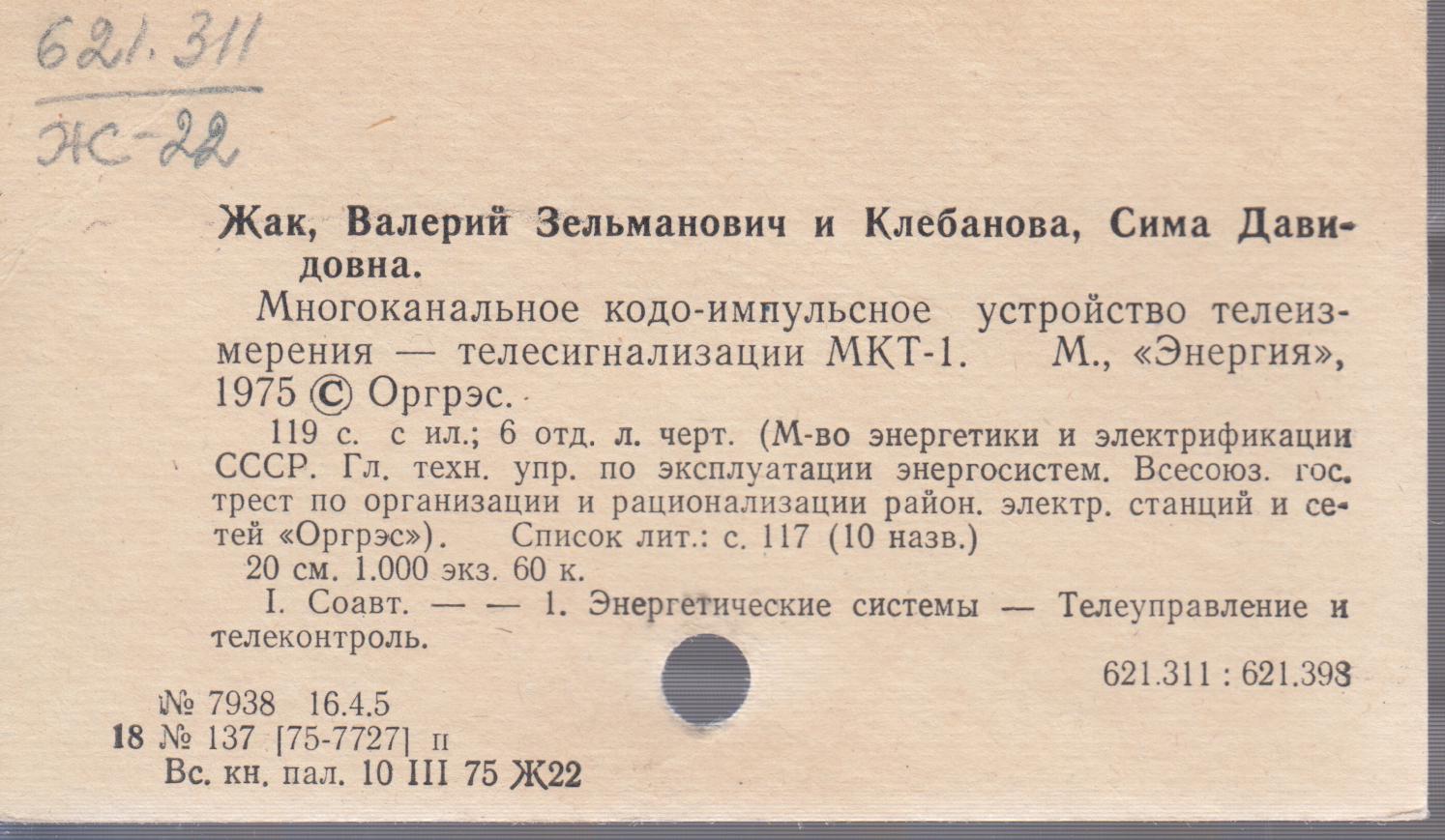 621.311
Ж-22

Жак, Валерий Зельманович и Клебанова, Сима Давидовна.

Многоканальное кодо-импульсное устройство телеизмерения — телесигнализации МКТ-1. М., «Энергия», 1975 © Оргрэс.

119 с. с ил.; 6 отд. л. черт. (М-во энергетики и электрификации СССР. Гл. техн. упр. по эксплуатации энергосистем. Всесоюз. гос. трест по организации и рационализации район. электр. станций и сетей «Оргрэс»). Список лит.: с. 117 (10 назв.)

20 см. 1.000 экз. 60 к.

I. Соавт. — — 1. Энергетические системы — Телеуправление и телеконтроль.

621.311 : 621.398

№ 7938 16.4.5
18 № 137 [75-7727] п
Вс. кн. пал. 10 III 75 Ж22